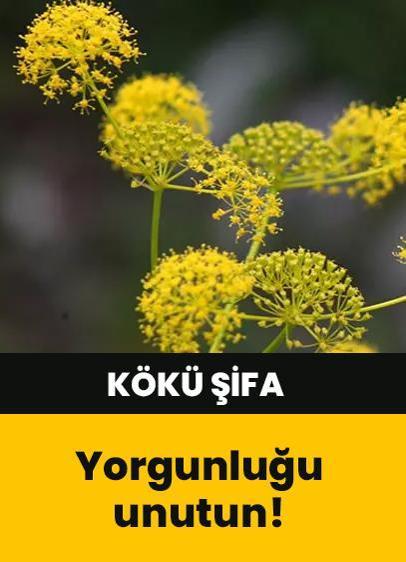 KÖKÜ ŞİFA

Yorgunluğu unutun!